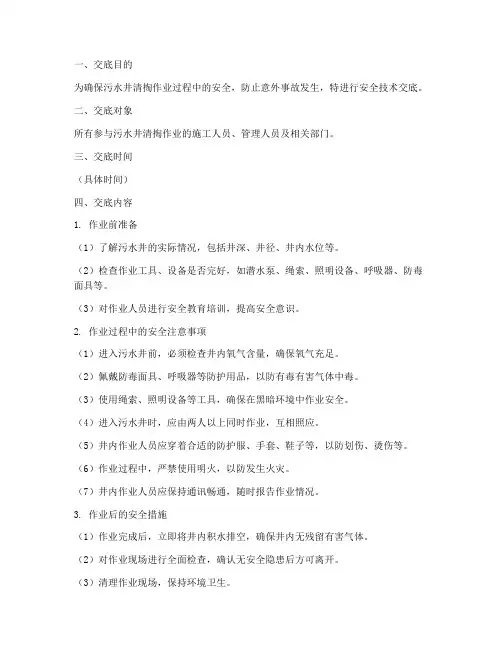 一、交底目的

为确保污水井清掏作业过程中的安全，防止意外事故发生，特进行安全技术交底。

二、交底对象

所有参与污水井清掏作业的施工人员、管理人员及相关部门。

三、交底时间

（具体时间）

四、交底内容

1. 作业前准备

（1）了解污水井的实际情况，包括井深、井径、井内水位等。

（2）检查作业工具、设备是否完好，如潜水泵、绳索、照明设备、呼吸器、防毒面具等。

（3）对作业人员进行安全教育培训，提高安全意识。

2. 作业过程中的安全注意事项

（1）进入污水井前，必须检查井内氧气含量，确保氧气充足。

（2）佩戴防毒面具、呼吸器等防护用品，以防有毒有害气体中毒。

（3）使用绳索、照明设备等工具，确保在黑暗环境中作业安全。

（4）进入污水井时，应由两人以上同时作业，互相照应。

（5）井内作业人员应穿着合适的防护服、手套、鞋子等，以防划伤、烫伤等。

（6）作业过程中，严禁使用明火，以防发生火灾。

（7）井内作业人员应保持通讯畅通，随时报告作业情况。

3. 作业后的安全措施

（1）作业完成后，立即将井内积水排空，确保井内无残留有害气体。

（2）对作业现场进行全面检查，确认无安全隐患后方可离开。

（3）清理作业现场，保持环境卫生。